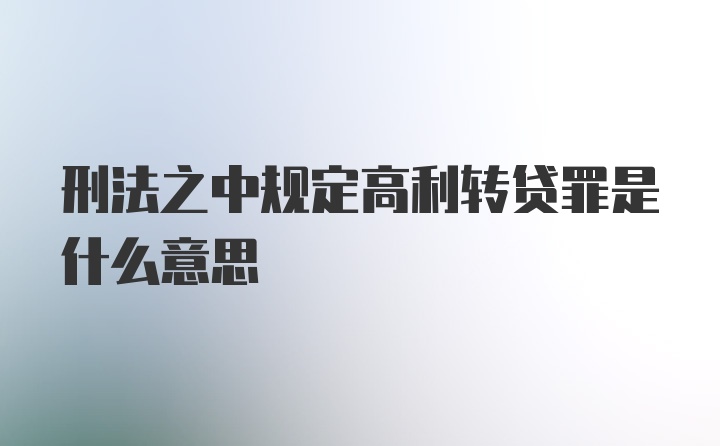 刑法之中规定高利转贷罪是什么意思